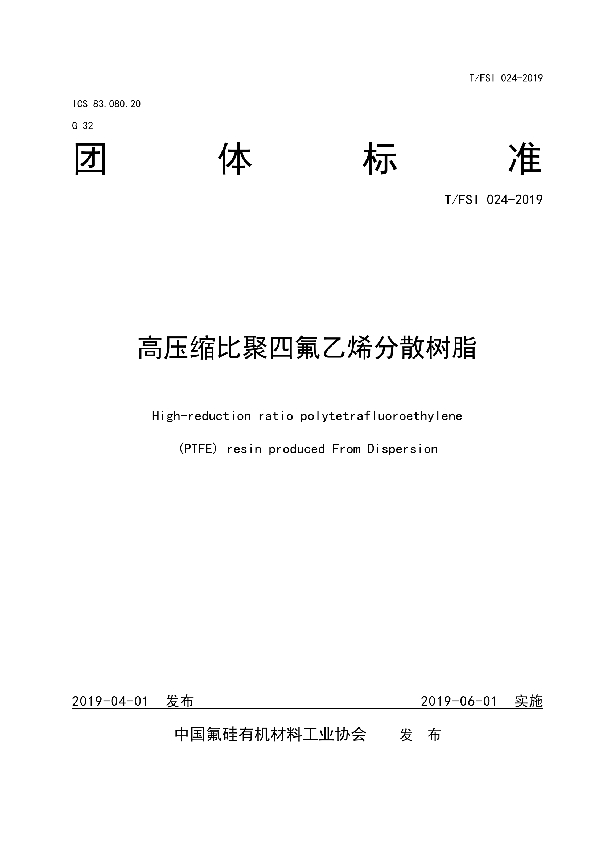 T/FSI 024-2019

ICS 83.080.20
G 32

团 体 标 准

T/FSI 024-2019

高压缩比聚四氟乙烯分散树脂

High-reduction ratio polytetrafluoroethylene

(PTFE) resin produced From Dispersion

2019-04-01 发布 2019-06-01 实施

中国氟硅有机材料工业协会 发 布